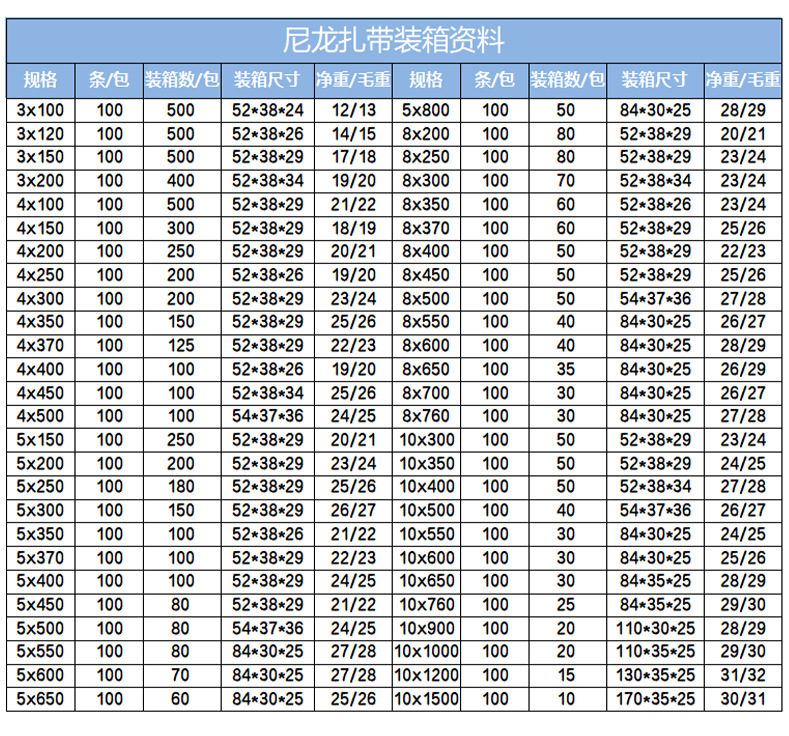 尼龙扎带装箱资料

| 规格 | 条/包 | 装箱数/包 | 装箱尺寸 | 净重/毛重 | 规格 | 条/包 | 装箱数/包 | 装箱尺寸 | 净重/毛重 |
|---|---|---|---|---|---|---|---|---|---|
| 3x100 | 100 | 500 | 52*38*24 | 12/13 | 5x800 | 100 | 50 | 84*30*25 | 28/29 |
| 3x120 | 100 | 500 | 52*38*26 | 14/15 | 8x200 | 100 | 80 | 52*38*29 | 20/21 |
| 3x150 | 100 | 500 | 52*38*29 | 17/18 | 8x250 | 100 | 80 | 52*38*29 | 23/24 |
| 3x200 | 100 | 400 | 52*38*34 | 19/20 | 8x300 | 100 | 70 | 52*38*34 | 23/24 |
| 4x100 | 100 | 500 | 52*38*29 | 21/22 | 8x350 | 100 | 60 | 52*38*26 | 23/24 |
| 4x150 | 100 | 300 | 52*38*29 | 18/19 | 8x370 | 100 | 60 | 52*38*29 | 25/26 |
| 4x200 | 100 | 250 | 52*38*29 | 20/21 | 8x400 | 100 | 50 | 52*38*29 | 22/23 |
| 4x250 | 100 | 200 | 52*38*26 | 19/20 | 8x450 | 100 | 50 | 52*38*29 | 25/26 |
| 4x300 | 100 | 200 | 52*38*29 | 23/24 | 8x500 | 100 | 50 | 54*37*36 | 27/28 |
| 4x350 | 100 | 150 | 52*38*29 | 25/26 | 8x550 | 100 | 40 | 84*30*25 | 26/27 |
| 4x370 | 100 | 125 | 52*38*29 | 22/23 | 8x600 | 100 | 40 | 84*30*25 | 28/29 |
| 4x400 | 100 | 100 | 52*38*26 | 19/20 | 8x650 | 100 | 35 | 84*30*25 | 26/29 |
| 4x450 | 100 | 100 | 52*38*34 | 25/26 | 8x700 | 100 | 30 | 84*30*25 | 26/27 |
| 4x500 | 100 | 100 | 54*37*36 | 24/25 | 8x760 | 100 | 30 | 84*30*25 | 27/28 |
| 5x150 | 100 | 250 | 52*38*29 | 20/21 | 10x300 | 100 | 50 | 52*38*29 | 23/24 |
| 5x200 | 100 | 200 | 52*38*29 | 23/24 | 10x350 | 100 | 50 | 52*38*29 | 24/25 |
| 5x250 | 100 | 180 | 52*38*29 | 25/26 | 10x400 | 100 | 50 | 52*38*34 | 27/28 |
| 5x300 | 100 | 150 | 52*38*29 | 26/27 | 10x500 | 100 | 40 | 54*37*36 | 26/27 |
| 5x350 | 100 | 100 | 52*38*26 | 21/22 | 10x550 | 100 | 30 | 84*30*25 | 24/25 |
| 5x370 | 100 | 100 | 52*38*29 | 22/23 | 10x600 | 100 | 30 | 84*30*25 | 25/26 |
| 5x400 | 100 | 100 | 52*38*29 | 24/25 | 10x650 | 100 | 30 | 84*35*25 | 28/29 |
| 5x450 | 100 | 80 | 52*38*29 | 21/22 | 10x760 | 100 | 25 | 84*35*25 | 29/30 |
| 5x500 | 100 | 80 | 54*37*36 | 24/25 | 10x900 | 100 | 20 | 110*30*25 | 28/29 |
| 5x550 | 100 | 80 | 84*30*25 | 27/28 | 10x1000 | 100 | 20 | 110*35*25 | 29/30 |
| 5x600 | 100 | 70 | 84*30*25 | 27/28 | 10x1200 | 100 | 15 | 130*35*25 | 31/32 |
| 5x650 | 100 | 60 | 84*30*25 | 25/26 | 10x1500 | 100 | 10 | 170*35*25 | 30/31 |